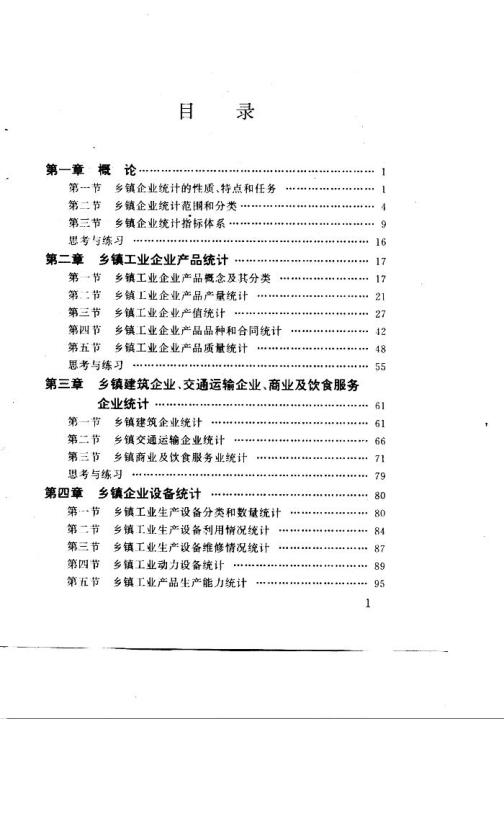 目　录

第一章　概　论 …… 1
第一节　乡镇企业统计的性质、特点和任务 …… 1
第二节　乡镇企业统计范围和分类 …… 4
第三节　乡镇企业统计指标体系 …… 9
思考与练习 …… 16

第二章　乡镇工业企业产品统计 …… 17
第一节　乡镇工业企业产品概念及其分类 …… 17
第二节　乡镇工业企业产品产量统计 …… 21
第三节　乡镇工业企业产值统计 …… 27
第四节　乡镇工业企业产品品种和合同统计 …… 42
第五节　乡镇工业企业产品质量统计 …… 48
思考与练习 …… 55

第三章　乡镇建筑企业、交通运输企业、商业及饮食服务企业统计 …… 61
第一节　乡镇建筑企业统计 …… 61
第二节　乡镇交通运输企业统计 …… 66
第三节　乡镇商业及饮食服务业统计 …… 71
思考与练习 …… 79

第四章　乡镇企业设备统计 …… 80
第一节　乡镇工业生产设备分类和数量统计 …… 80
第二节　乡镇工业生产设备利用情况统计 …… 84
第三节　乡镇工业生产设备维修情况统计 …… 87
第四节　乡镇工业动力设备统计 …… 89
第五节　乡镇工业产品生产能力统计 …… 95

1